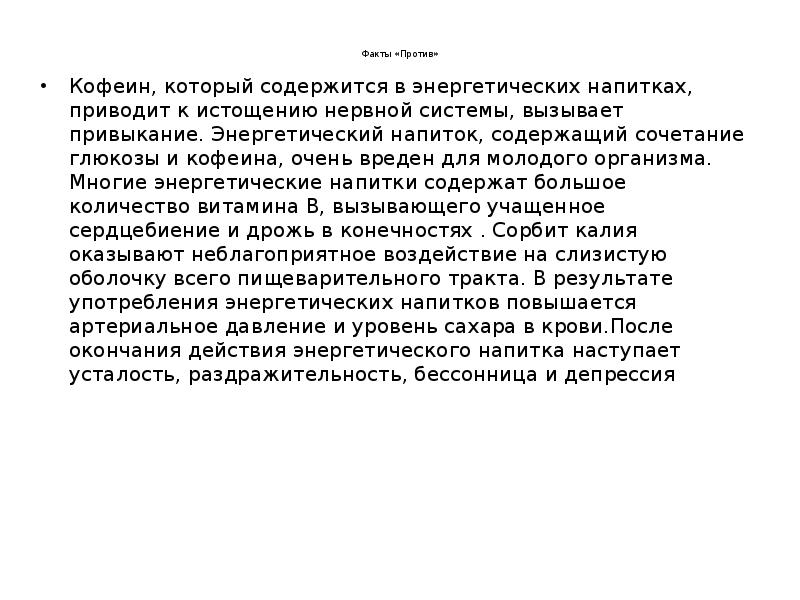 Факты «Против»

• Кофеин, который содержится в энергетических напитках, приводит к истощению нервной системы, вызывает привыкание. Энергетический напиток, содержащий сочетание глюкозы и кофеина, очень вреден для молодого организма. Многие энергетические напитки содержат большое количество витамина В, вызывающего учащенное сердцебиение и дрожь в конечностях . Сорбит калия оказывают неблагоприятное воздействие на слизистую оболочку всего пищеварительного тракта. В результате употребления энергетических напитков повышается артериальное давление и уровень сахара в крови.После окончания действия энергетического напитка наступает усталость, раздражительность, бессонница и депрессия